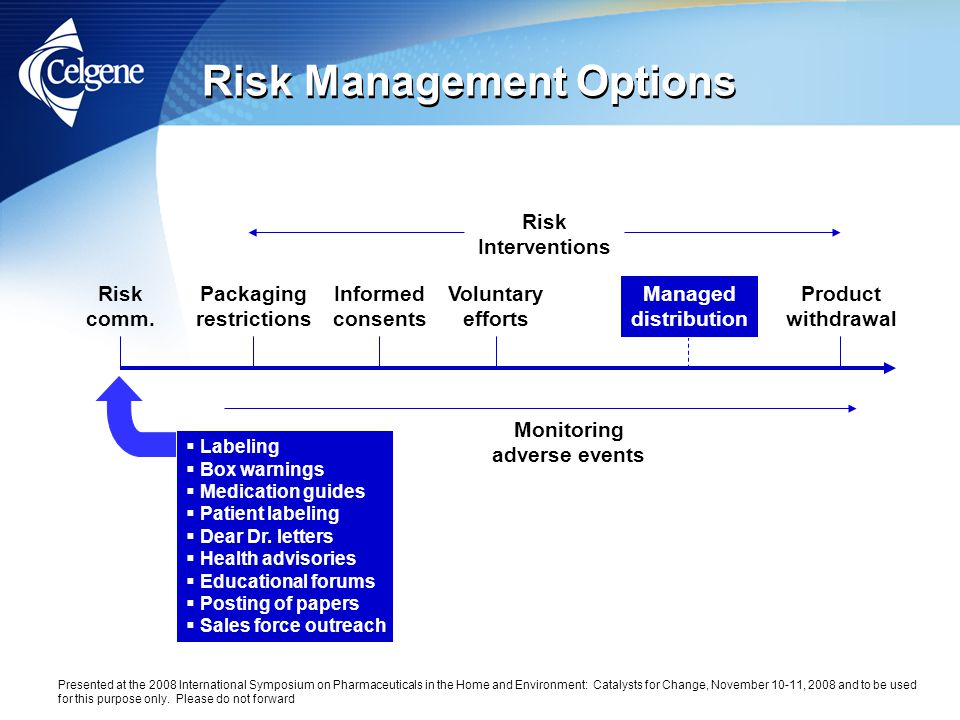 Celgene

Risk Management Options

Risk Interventions

Risk comm.

Packaging restrictions

Informed consents

Voluntary efforts

Managed distribution

Product withdrawal

Monitoring adverse events

▪ Labeling
▪ Box warnings
▪ Medication guides
▪ Patient labeling
▪ Dear Dr. letters
▪ Health advisories
▪ Educational forums
▪ Posting of papers
▪ Sales force outreach

Presented at the 2008 International Symposium on Pharmaceuticals in the Home and Environment: Catalysts for Change, November 10-11, 2008 and to be used for this purpose only. Please do not forward